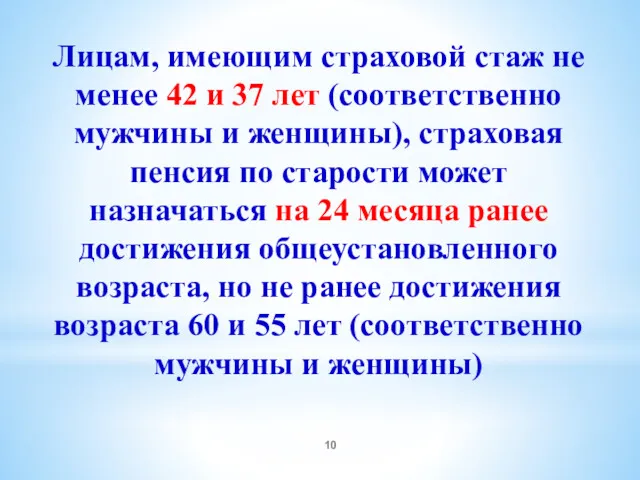 Лицам, имеющим страховой стаж не менее 42 и 37 лет (соответственно мужчины и женщины), страховая пенсия по старости может назначаться на 24 месяца ранее достижения общеустановленного возраста, но не ранее достижения возраста 60 и 55 лет (соответственно мужчины и женщины)

10